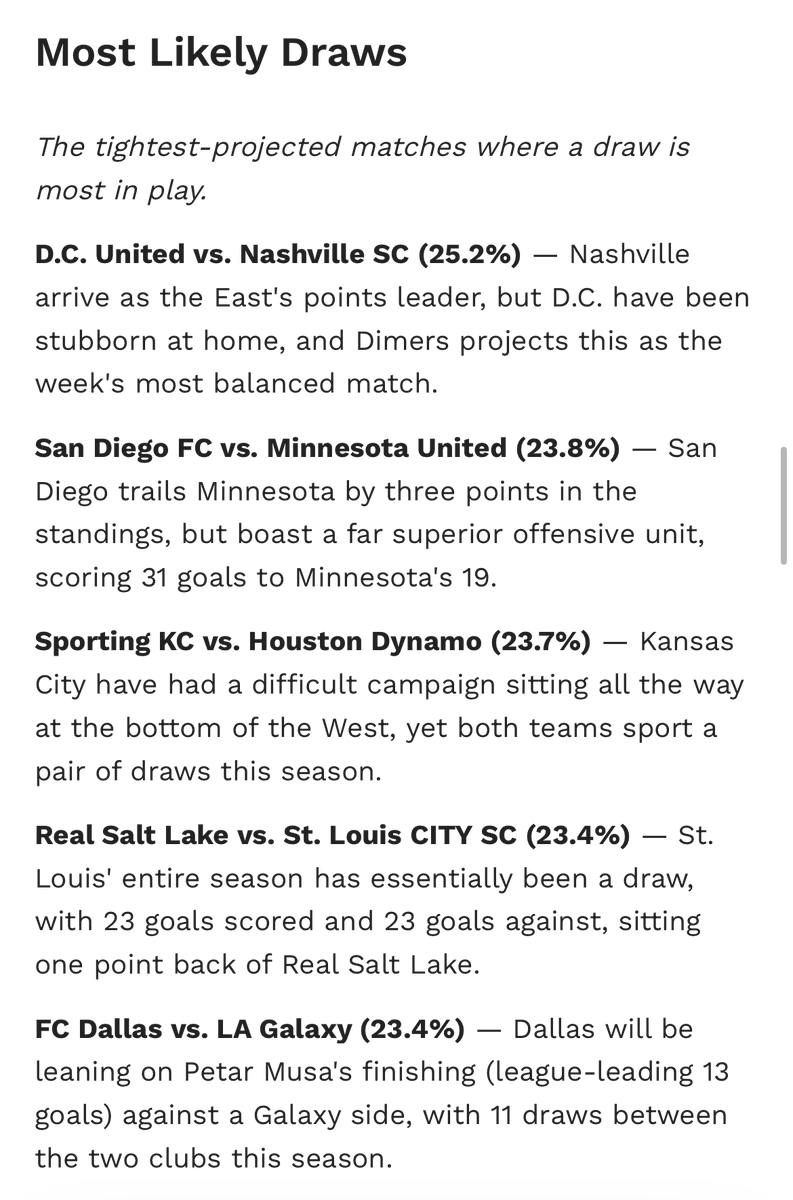 Most Likely Draws

The tightest-projected matches where a draw is most in play.

D.C. United vs. Nashville SC (25.2%) — Nashville arrive as the East's points leader, but D.C. have been stubborn at home, and Dimers projects this as the week's most balanced match.

San Diego FC vs. Minnesota United (23.8%) — San Diego trails Minnesota by three points in the standings, but boast a far superior offensive unit, scoring 31 goals to Minnesota's 19.

Sporting KC vs. Houston Dynamo (23.7%) — Kansas City have had a difficult campaign sitting all the way at the bottom of the West, yet both teams sport a pair of draws this season.

Real Salt Lake vs. St. Louis CITY SC (23.4%) — St. Louis' entire season has essentially been a draw, with 23 goals scored and 23 goals against, sitting one point back of Real Salt Lake.

FC Dallas vs. LA Galaxy (23.4%) — Dallas will be leaning on Petar Musa's finishing (league-leading 13 goals) against a Galaxy side, with 11 draws between the two clubs this season.